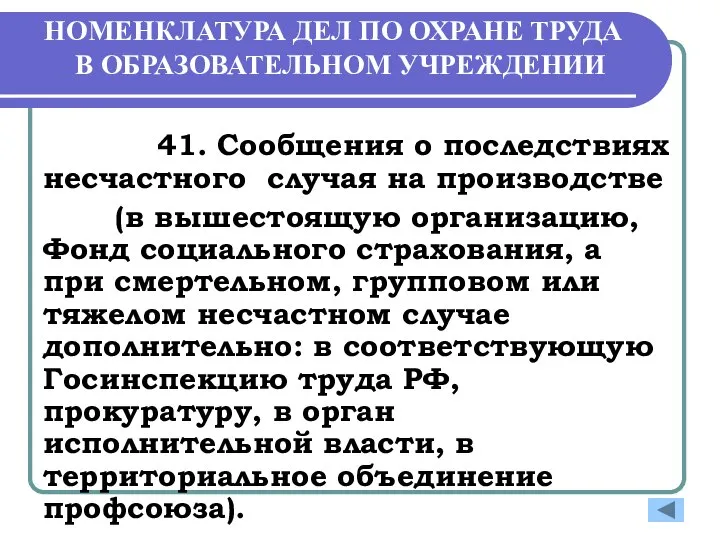 НОМЕНКЛАТУРА ДЕЛ ПО ОХРАНЕ ТРУДА В ОБРАЗОВАТЕЛЬНОМ УЧРЕЖДЕНИИ

41. Сообщения о последствиях несчастного случая на производстве

(в вышестоящую организацию, Фонд социального страхования, а при смертельном, групповом или тяжелом несчастном случае дополнительно: в соответствующую Госинспекцию труда РФ, прокуратуру, в орган исполнительной власти, в территориальное объединение профсоюза).